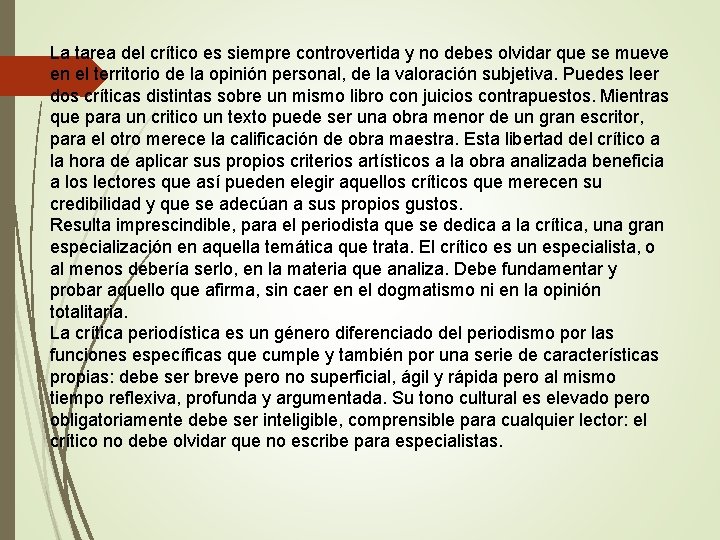 La tarea del crítico es siempre controvertida y no debes olvidar que se mueve en el territorio de la opinión personal, de la valoración subjetiva. Puedes leer dos críticas distintas sobre un mismo libro con juicios contrapuestos. Mientras que para un critico un texto puede ser una obra menor de un gran escritor, para el otro merece la calificación de obra maestra. Esta libertad del crítico a la hora de aplicar sus propios criterios artísticos a la obra analizada beneficia a los lectores que así pueden elegir aquellos críticos que merecen su credibilidad y que se adecúan a sus propios gustos.
Resulta imprescindible, para el periodista que se dedica a la crítica, una gran especialización en aquella temática que trata. El crítico es un especialista, o al menos debería serlo, en la materia que analiza. Debe fundamentar y probar aquello que afirma, sin caer en el dogmatismo ni en la opinión totalitaria.
La crítica periodística es un género diferenciado del periodismo por las funciones específicas que cumple y también por una serie de características propias: debe ser breve pero no superficial, ágil y rápida pero al mismo tiempo reflexiva, profunda y argumentada. Su tono cultural es elevado pero obligatoriamente debe ser inteligible, comprensible para cualquier lector: el crítico no debe olvidar que no escribe para especialistas.